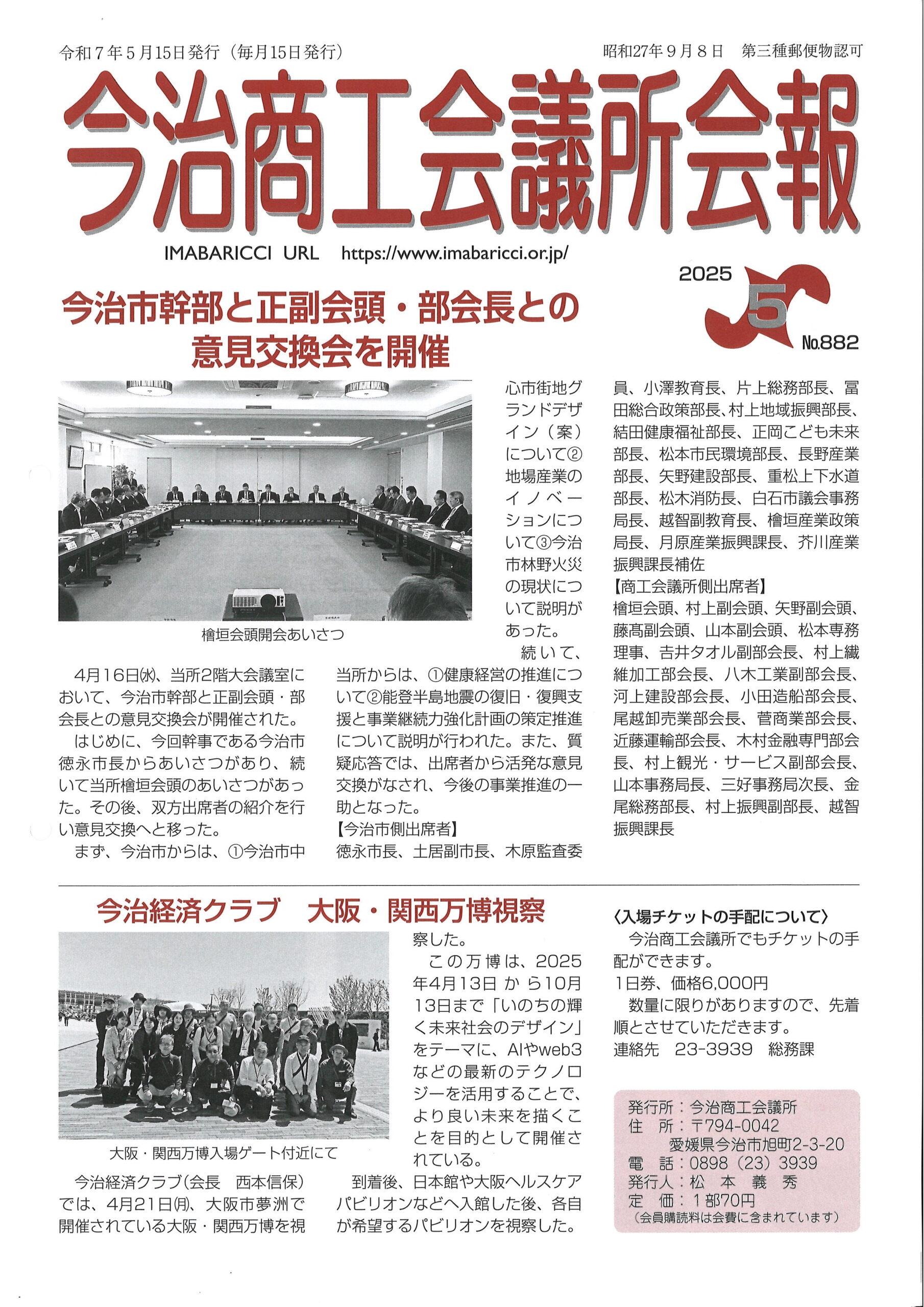 令和7年5月15日発行（毎月15日発行）

昭和27年9月8日　第三種郵便物認可

今治商工会議所会報

IMABARICCI URL　https://www.imabaricci.or.jp/

2025
5
No.882

今治市幹部と正副会頭・部会長との意見交換会を開催

檜垣会頭開会あいさつ

4月16日㈬、当所2階大会議室において、今治市幹部と正副会頭・部会長との意見交換会が開催された。

はじめに、今回幹事である今治市徳永市長からあいさつがあり、続いて当所檜垣会頭のあいさつがあった。その後、双方出席者の紹介を行い意見交換へと移った。

まず、今治市からは、①今治市中心市街地グランドデザイン（案）について②地場産業のイノベーションについて③今治市林野火災の現状について説明があった。

続いて、当所からは、①健康経営の推進について②能登半島地震の復旧・復興支援と事業継続力強化計画の策定推進について説明が行われた。また、質疑応答では、出席者から活発な意見交換がなされ、今後の事業推進の一助となった。

【今治市側出席者】
徳永市長、土居副市長、木原監査委員、小澤教育長、片上総務部長、冨田総合政策部長、村上地域振興部長、結田健康福祉部長、正岡こども未来部長、松本市民環境部長、長野産業部長、矢野建設部長、重松上下水道部長、松木消防長、白石市議会事務局長、越智副教育長、檜垣産業政策局長、月原産業振興課長、芥川産業振興課長補佐

【商工会議所側出席者】
檜垣会頭、村上副会頭、矢野副会頭、藤髙副会頭、山本副会頭、松本専務理事、吉井タオル副部会長、村上繊維加工部会長、八木工業副部会長、河上建設部会長、小田造船部会長、尾越卸売業部会長、菅商業部会長、近藤運輸部会長、木村金融専門部会長、村上観光・サービス副部会長、山本事務局長、三好事務局次長、金尾総務部長、村上振興副部長、越智振興課長

今治経済クラブ　大阪・関西万博視察

大阪・関西万博入場ゲート付近にて

今治経済クラブ（会長　西本信保）では、4月21日㈪、大阪市夢洲で開催されている大阪・関西万博を視察した。

この万博は、2025年4月13日から10月13日まで「いのちの輝く未来社会のデザイン」をテーマに、AIやweb3などの最新のテクノロジーを活用することで、より良い未来を描くことを目的として開催されている。

到着後、日本館や大阪ヘルスケアパビリオンなどへ入館した後、各自が希望するパビリオンを視察した。

〈入場チケットの手配について〉
今治商工会議所でもチケットの手配ができます。
1日券、価格6,000円
数量に限りがありますので、先着順とさせていただきます。
連絡先　23-3939　総務課

発行所：今治商工会議所
住　所：〒794-0042
愛媛県今治市旭町2-3-20
電　話：0898（23）3939
発行人：松 本 義 秀
定　価：1部70円
（会員購読料は会費に含まれています）